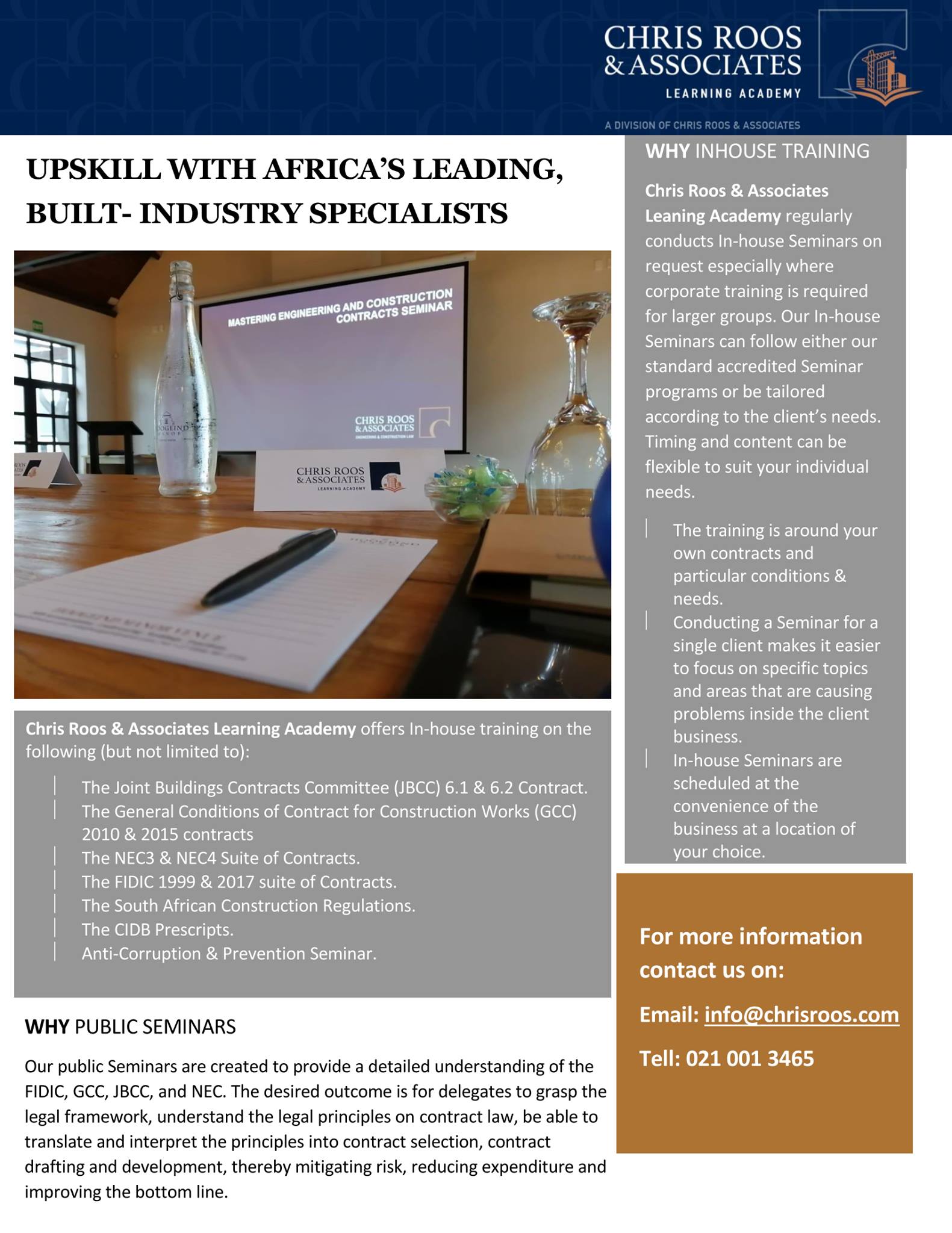 CHRIS ROOS & ASSOCIATES
LEARNING ACADEMY
A DIVISION OF CHRIS ROOS & ASSOCIATES

UPSKILL WITH AFRICA'S LEADING, BUILT- INDUSTRY SPECIALISTS

MASTERING ENGINEERING AND CONSTRUCTION CONTRACTS SEMINAR

CHRIS ROOS & ASSOCIATES
ENGINEERING & CONSTRUCTION LAW

CHRIS ROOS & ASSOCIATES
LEARNING ACADEMY

Chris Roos & Associates Learning Academy offers In-house training on the following (but not limited to):

The Joint Buildings Contracts Committee (JBCC) 6.1 & 6.2 Contract.
The General Conditions of Contract for Construction Works (GCC) 2010 & 2015 contracts
The NEC3 & NEC4 Suite of Contracts.
The FIDIC 1999 & 2017 suite of Contracts.
The South African Construction Regulations.
The CIDB Prescripts.
Anti-Corruption & Prevention Seminar.

WHY PUBLIC SEMINARS

Our public Seminars are created to provide a detailed understanding of the FIDIC, GCC, JBCC, and NEC. The desired outcome is for delegates to grasp the legal framework, understand the legal principles on contract law, be able to translate and interpret the principles into contract selection, contract drafting and development, thereby mitigating risk, reducing expenditure and improving the bottom line.

WHY INHOUSE TRAINING

Chris Roos & Associates Leaning Academy regularly conducts In-house Seminars on request especially where corporate training is required for larger groups. Our In-house Seminars can follow either our standard accredited Seminar programs or be tailored according to the client's needs. Timing and content can be flexible to suit your individual needs.

The training is around your own contracts and particular conditions & needs.
Conducting a Seminar for a single client makes it easier to focus on specific topics and areas that are causing problems inside the client business.
In-house Seminars are scheduled at the convenience of the business at a location of your choice.

For more information contact us on:

Email: info@chrisroos.com

Tell: 021 001 3465